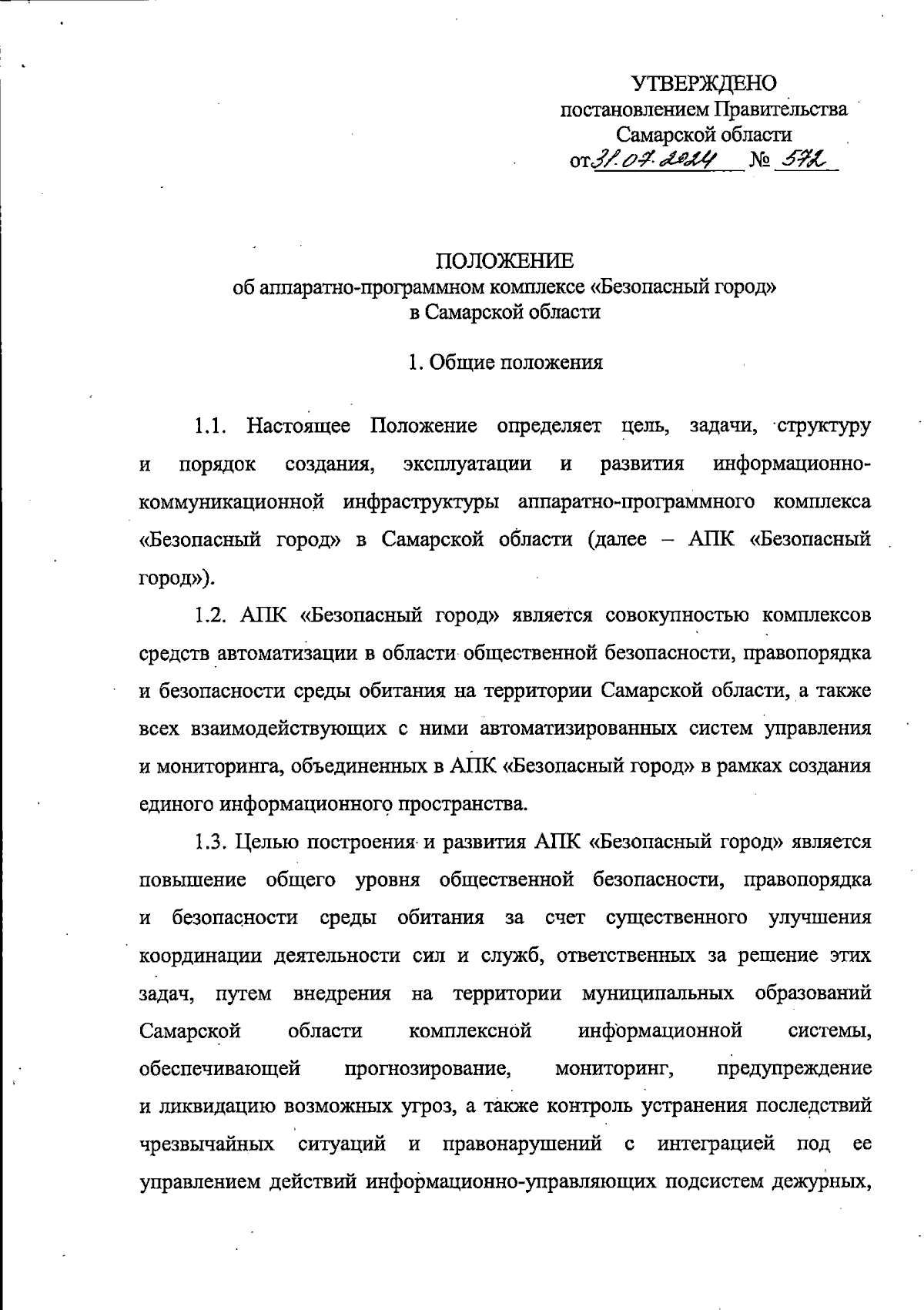 УТВЕРЖДЕНО
постановлением Правительства
Самарской области
от 31.07.2024 № 572

ПОЛОЖЕНИЕ
об аппаратно-программном комплексе «Безопасный город»
в Самарской области

1. Общие положения

1.1. Настоящее Положение определяет цель, задачи, структуру и порядок создания, эксплуатации и развития информационно-коммуникационной инфраструктуры аппаратно-программного комплекса «Безопасный город» в Самарской области (далее – АПК «Безопасный город»).

1.2. АПК «Безопасный город» является совокупностью комплексов средств автоматизации в области общественной безопасности, правопорядка и безопасности среды обитания на территории Самарской области, а также всех взаимодействующих с ними автоматизированных систем управления и мониторинга, объединенных в АПК «Безопасный город» в рамках создания единого информационного пространства.

1.3. Целью построения и развития АПК «Безопасный город» является повышение общего уровня общественной безопасности, правопорядка и безопасности среды обитания за счет существенного улучшения координации деятельности сил и служб, ответственных за решение этих задач, путем внедрения на территории муниципальных образований Самарской области комплексной информационной системы, обеспечивающей прогнозирование, мониторинг, предупреждение и ликвидацию возможных угроз, а также контроль устранения последствий чрезвычайных ситуаций и правонарушений с интеграцией под ее управлением действий информационно-управляющих подсистем дежурных,